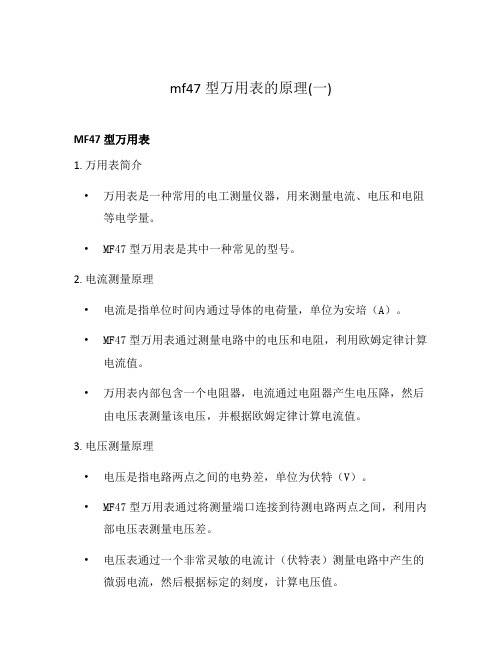 mf47 型万用表的原理(一)

MF47 型万用表

1. 万用表简介

• 万用表是一种常用的电工测量仪器，用来测量电流、电压和电阻等电学量。

• MF47 型万用表是其中一种常见的型号。

2. 电流测量原理

• 电流是指单位时间内通过导体的电荷量，单位为安培（A）。

• MF47 型万用表通过测量电路中的电压和电阻，利用欧姆定律计算电流值。

• 万用表内部包含一个电阻器，电流通过电阻器产生电压降，然后由电压表测量该电压，并根据欧姆定律计算电流值。

3. 电压测量原理

• 电压是指电路两点之间的电势差，单位为伏特（V）。

• MF47 型万用表通过将测量端口连接到待测电路两点之间，利用内部电压表测量电压差。

• 电压表通过一个非常灵敏的电流计（伏特表）测量电路中产生的微弱电流，然后根据标定的刻度，计算电压值。